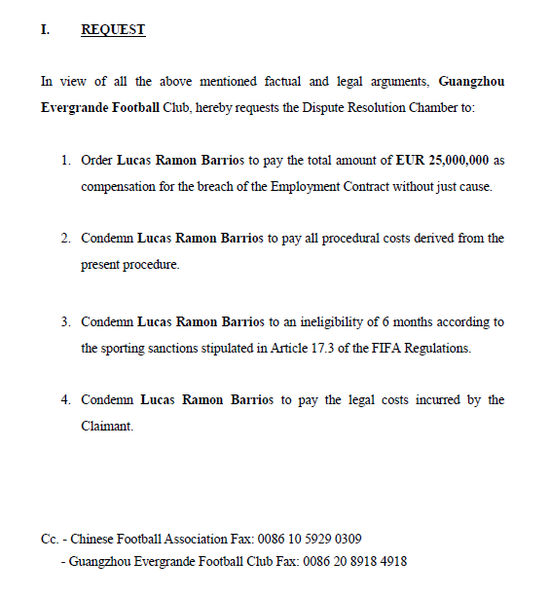 I. REQUEST

In view of all the above mentioned factual and legal arguments, Guangzhou Evergrande Football Club, hereby requests the Dispute Resolution Chamber to:

1. Order Lucas Ramon Barrios to pay the total amount of EUR 25,000,000 as compensation for the breach of the Employment Contract without just cause.

2. Condemn Lucas Ramon Barrios to pay all procedural costs derived from the present procedure.

3. Condemn Lucas Ramon Barrios to an ineligibility of 6 months according to the sporting sanctions stipulated in Article 17.3 of the FIFA Regulations.

4. Condemn Lucas Ramon Barrios to pay the legal costs incurred by the Claimant.

Cc. - Chinese Football Association Fax: 0086 10 5929 0309
- Guangzhou Evergrande Football Club Fax: 0086 20 8918 4918